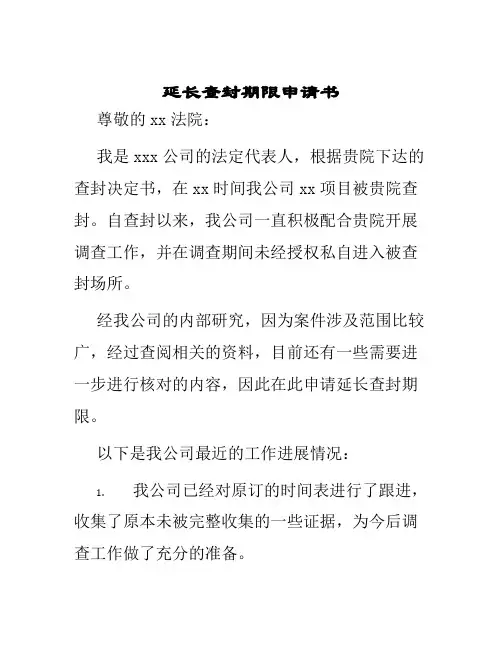 延长查封期限申请书

尊敬的 xx 法院：

我是 xxx 公司的法定代表人，根据贵院下达的查封决定书，在 xx 时间我公司 xx 项目被贵院查封。自查封以来，我公司一直积极配合贵院开展调查工作，并在调查期间未经授权私自进入被查封场所。

经我公司的内部研究，因为案件涉及范围比较广，经过查阅相关的资料，目前还有一些需要进一步进行核对的内容，因此在此申请延长查封期限。

以下是我公司最近的工作进展情况：

1. 我公司已经对原订的时间表进行了跟进，收集了原本未被完整收集的一些证据，为今后调查工作做了充分的准备。